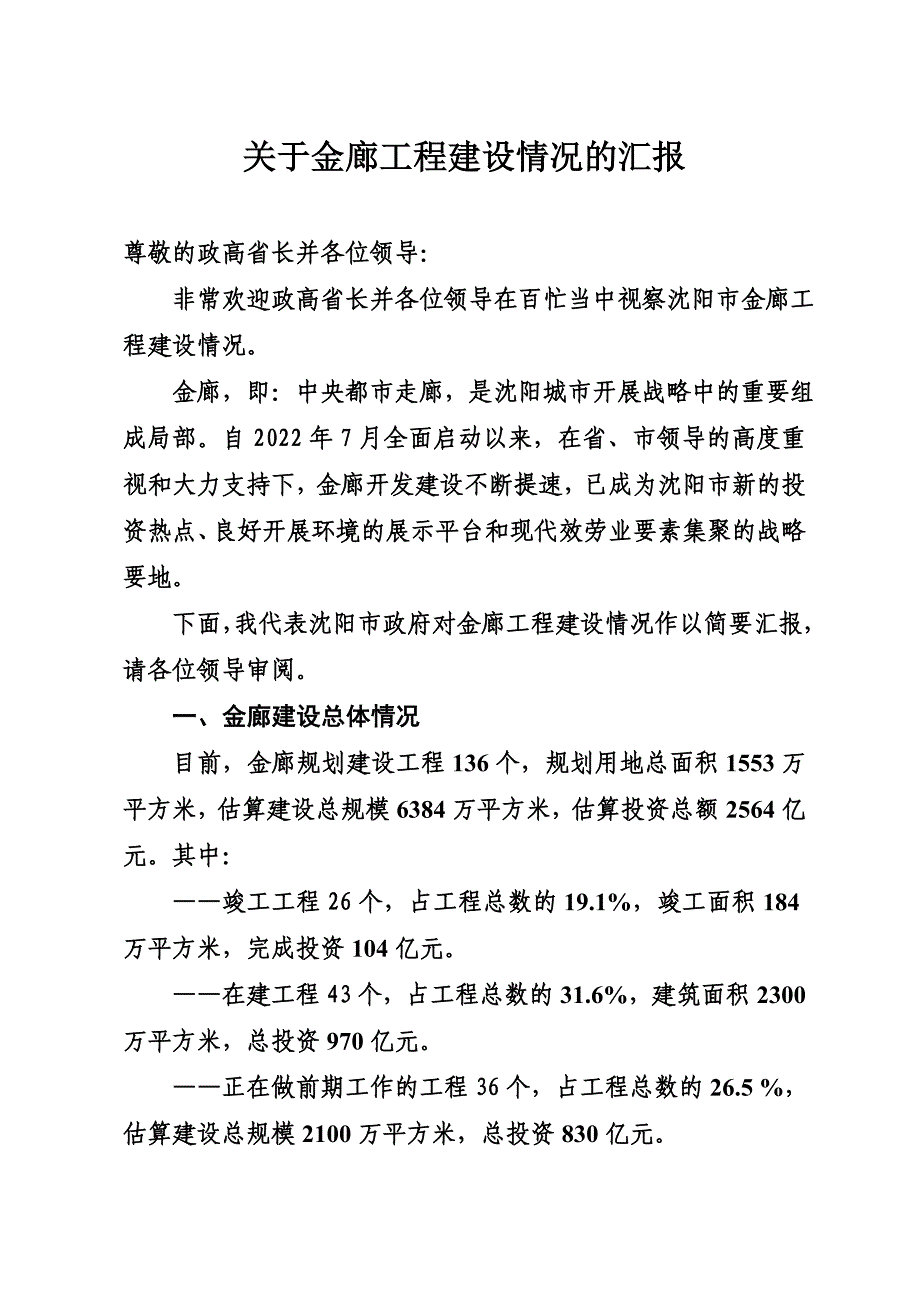 关于金廊工程建设情况的汇报

尊敬的政高省长并各位领导:

非常欢迎政高省长并各位领导在百忙当中视察沈阳市金廊工程建设情况。

金廊，即：中央都市走廊，是沈阳城市开展战略中的重要组成局部。自 2022 年 7 月全面启动以来，在省、市领导的高度重视和大力支持下，金廊开发建设不断提速，已成为沈阳市新的投资热点、良好开展环境的展示平台和现代效劳业要素集聚的战略要地。

下面，我代表沈阳市政府对金廊工程建设情况作以简要汇报，请各位领导审阅。

一、金廊建设总体情况

目前，金廊规划建设工程 136 个，规划用地总面积 1553 万平方米，估算建设总规模 6384 万平方米，估算投资总额 2564 亿元。其中:

——竣工工程 26 个，占工程总数的 19.1%，竣工面积 184 万平方米，完成投资 104 亿元。

——在建工程 43 个，占工程总数的 31.6%，建筑面积 2300 万平方米，总投资 970 亿元。

——正在做前期工作的工程 36 个，占工程总数的 26.5 %，估算建设总规模 2100 万平方米，总投资 830 亿元。